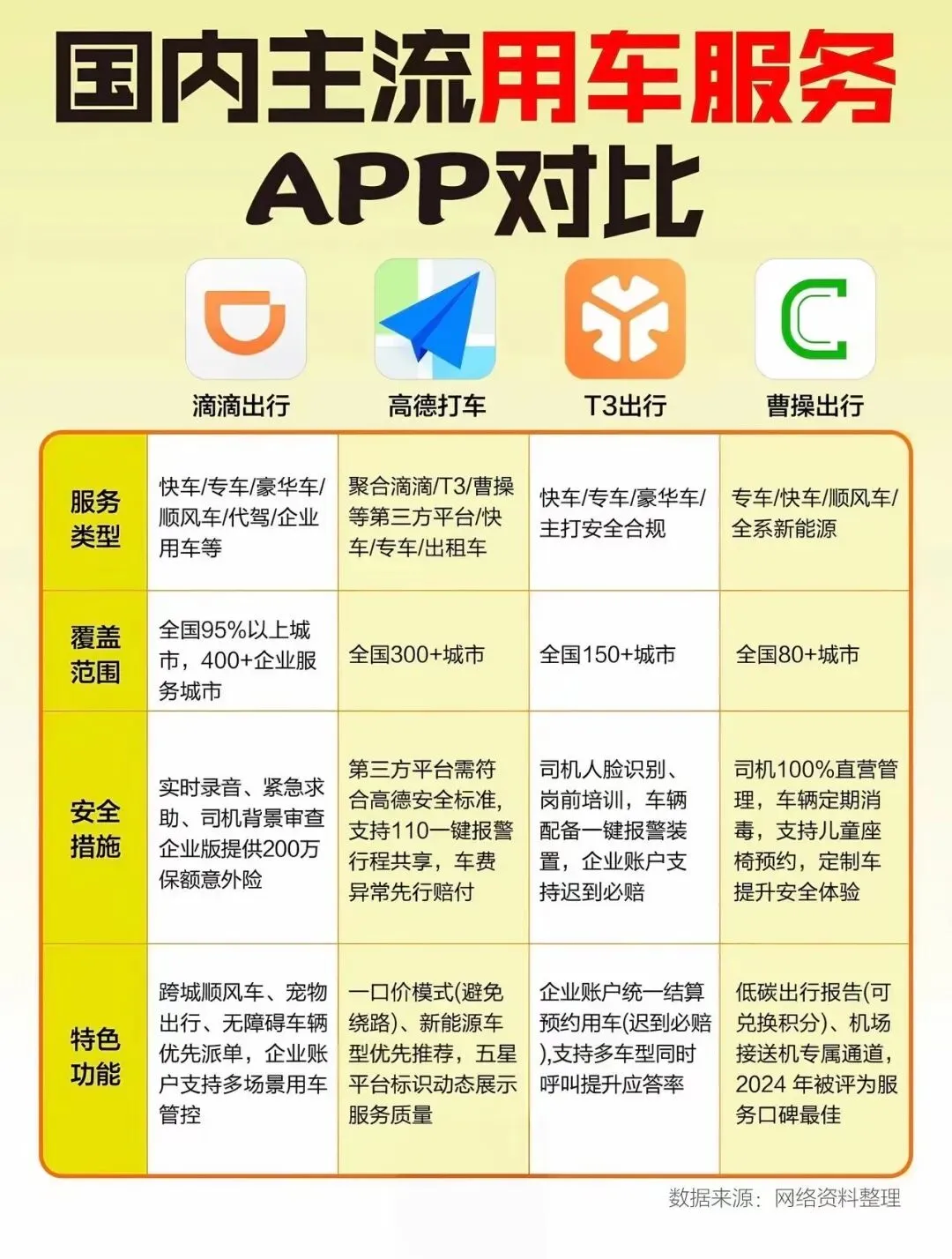 国内主流用车服务APP对比

|  | 滴滴出行 | 高德打车 | T3出行 | 曹操出行 |
|---|---|---|---|---|
| 服务类型 | 快车/专车/豪华车/顺风车/代驾/企业用车等 | 聚合滴滴/T3/曹操等第三方平台/快车/专车/出租车 | 快车/专车/豪华车/主打安全合规 | 专车/快车/顺风车/全系新能源 |
| 覆盖范围 | 全国95%以上城市，400+企业服务城市 | 全国300+城市 | 全国150+城市 | 全国80+城市 |
| 安全措施 | 实时录音、紧急求助、司机背景审查企业版提供200万保额意外险 | 第三方平台需符合高德安全标准,支持110一键报警行程共享，车费异常先行赔付 | 司机人脸识别、岗前培训，车辆配备一键报警装置，企业账户支持迟到必赔 | 司机100%直营管理，车辆定期消毒，支持儿童座椅预约，定制车提升安全体验 |
| 特色功能 | 跨城顺风车、宠物出行、无障碍车辆优先派单，企业账户支持多场景用车管控 | 一口价模式(避免绕路)、新能源车型优先推荐，五星平台标识动态展示服务质量 | 企业账户统一结算预约用车(迟到必赔),支持多车型同时呼叫提升应答率 | 低碳出行报告(可兑换积分)、机场接送机专属通道，2024 年被评为服务口碑最佳 |

数据来源：网络资料整理